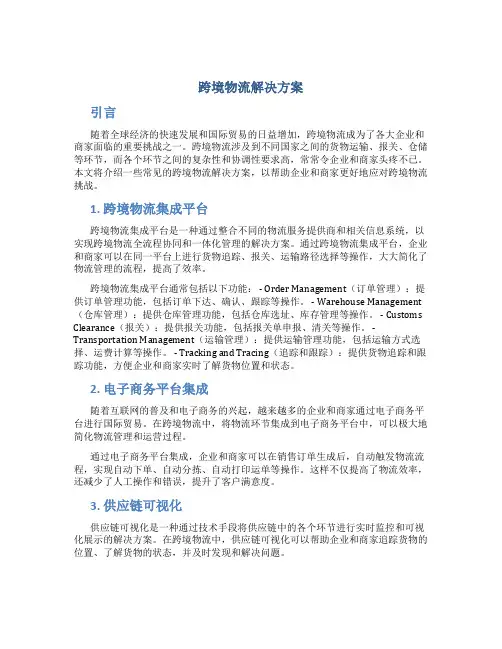 跨境物流解决方案

引言

随着全球经济的快速发展和国际贸易的日益增加，跨境物流成为了各大企业和商家面临的重要挑战之一。跨境物流涉及到不同国家之间的货物运输、报关、仓储等环节，而各个环节之间的复杂性和协调性要求高，常常令企业和商家头疼不已。本文将介绍一些常见的跨境物流解决方案，以帮助企业和商家更好地应对跨境物流挑战。

1. 跨境物流集成平台

跨境物流集成平台是一种通过整合不同的物流服务提供商和相关信息系统，以实现跨境物流全流程协同和一体化管理的解决方案。通过跨境物流集成平台，企业和商家可以在同一平台上进行货物追踪、报关、运输路径选择等操作，大大简化了物流管理的流程，提高了效率。

跨境物流集成平台通常包括以下功能： - Order Management（订单管理）：提供订单管理功能，包括订单下达、确认、跟踪等操作。 - Warehouse Management（仓库管理）：提供仓库管理功能，包括仓库选址、库存管理等操作。 - Customs Clearance（报关）：提供报关功能，包括报关单申报、清关等操作。 - Transportation Management（运输管理）：提供运输管理功能，包括运输方式选择、运费计算等操作。 - Tracking and Tracing（追踪和跟踪）：提供货物追踪和跟踪功能，方便企业和商家实时了解货物位置和状态。

2. 电子商务平台集成

随着互联网的普及和电子商务的兴起，越来越多的企业和商家通过电子商务平台进行国际贸易。在跨境物流中，将物流环节集成到电子商务平台中，可以极大地简化物流管理和运营过程。

通过电子商务平台集成，企业和商家可以在销售订单生成后，自动触发物流流程，实现自动下单、自动分拣、自动打印运单等操作。这样不仅提高了物流效率，还减少了人工操作和错误，提升了客户满意度。

3. 供应链可视化

供应链可视化是一种通过技术手段将供应链中的各个环节进行实时监控和可视化展示的解决方案。在跨境物流中，供应链可视化可以帮助企业和商家追踪货物的位置、了解货物的状态，并及时发现和解决问题。